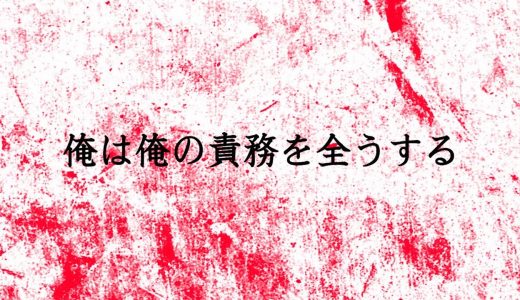 俺は俺の責務を全うする